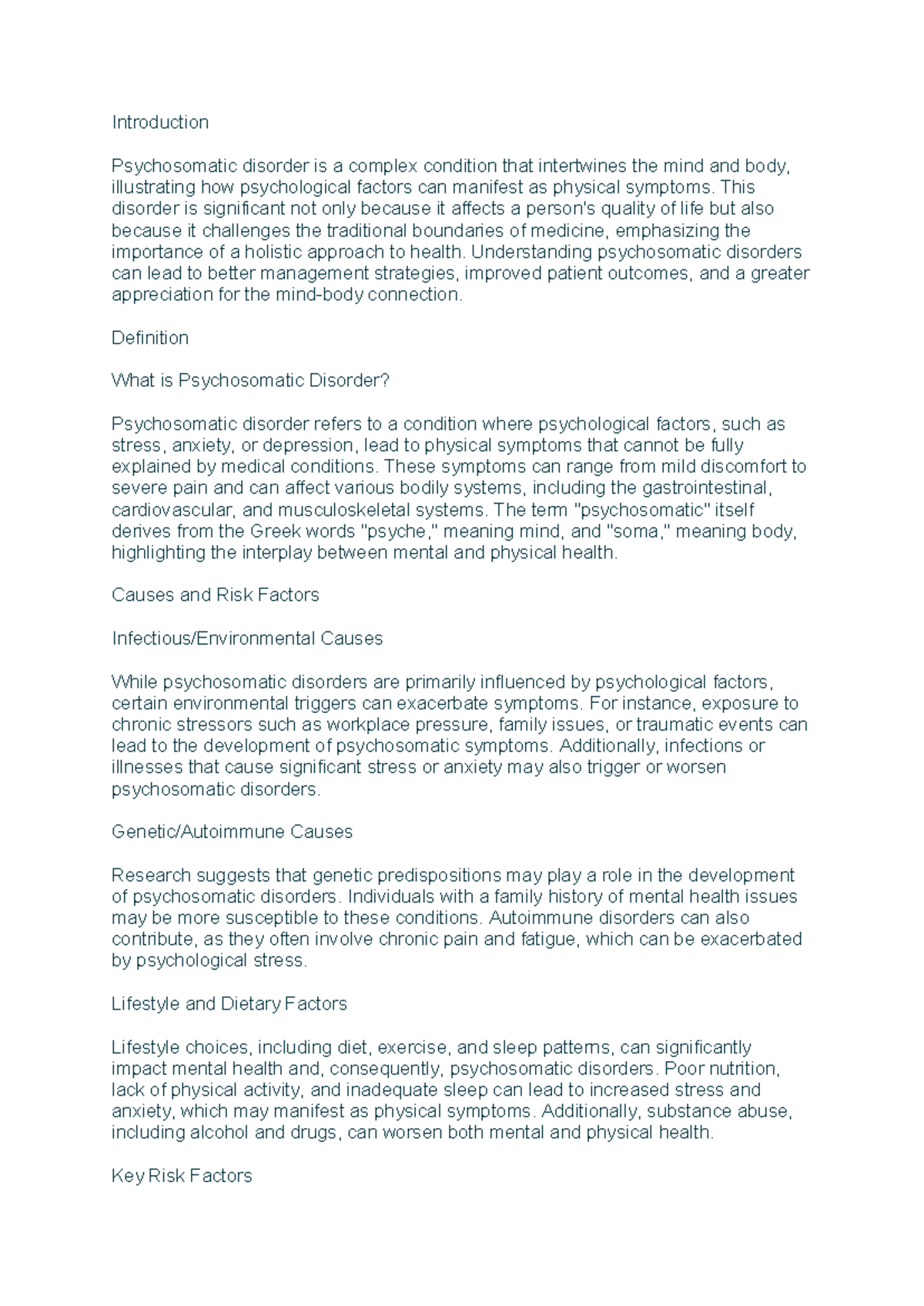 Introduction

Psychosomatic disorder is a complex condition that intertwines the mind and body, illustrating how psychological factors can manifest as physical symptoms. This disorder is significant not only because it affects a person's quality of life but also because it challenges the traditional boundaries of medicine, emphasizing the importance of a holistic approach to health. Understanding psychosomatic disorders can lead to better management strategies, improved patient outcomes, and a greater appreciation for the mind-body connection.

Definition

What is Psychosomatic Disorder?

Psychosomatic disorder refers to a condition where psychological factors, such as stress, anxiety, or depression, lead to physical symptoms that cannot be fully explained by medical conditions. These symptoms can range from mild discomfort to severe pain and can affect various bodily systems, including the gastrointestinal, cardiovascular, and musculoskeletal systems. The term "psychosomatic" itself derives from the Greek words "psyche," meaning mind, and "soma," meaning body, highlighting the interplay between mental and physical health.

Causes and Risk Factors

Infectious/Environmental Causes

While psychosomatic disorders are primarily influenced by psychological factors, certain environmental triggers can exacerbate symptoms. For instance, exposure to chronic stressors such as workplace pressure, family issues, or traumatic events can lead to the development of psychosomatic symptoms. Additionally, infections or illnesses that cause significant stress or anxiety may also trigger or worsen psychosomatic disorders.

Genetic/Autoimmune Causes

Research suggests that genetic predispositions may play a role in the development of psychosomatic disorders. Individuals with a family history of mental health issues may be more susceptible to these conditions. Autoimmune disorders can also contribute, as they often involve chronic pain and fatigue, which can be exacerbated by psychological stress.

Lifestyle and Dietary Factors

Lifestyle choices, including diet, exercise, and sleep patterns, can significantly impact mental health and, consequently, psychosomatic disorders. Poor nutrition, lack of physical activity, and inadequate sleep can lead to increased stress and anxiety, which may manifest as physical symptoms. Additionally, substance abuse, including alcohol and drugs, can worsen both mental and physical health.

Key Risk Factors